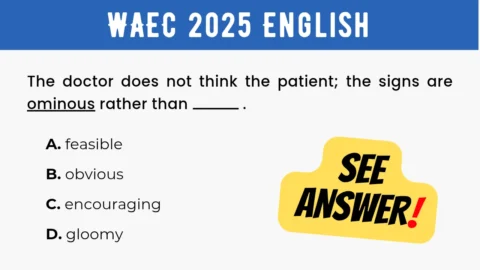 WAEC 2025 ENGLISH

The doctor does not think the patient; the signs are ominous rather than ______ .

A. feasible

B. obvious

C. encouraging

D. gloomy

SEE ANSWER!